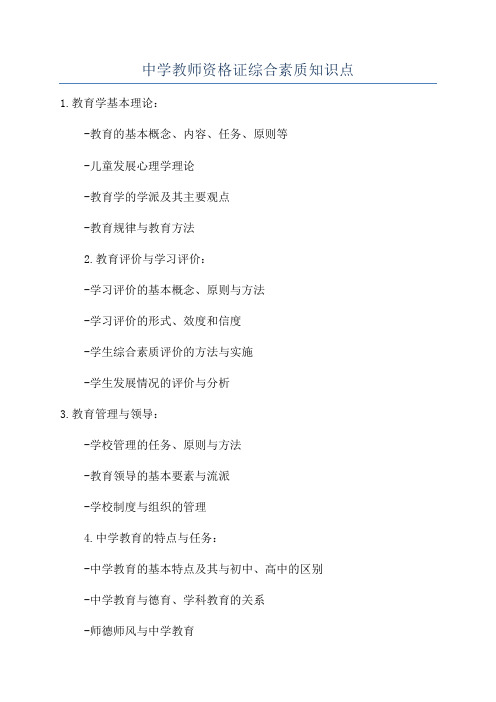 中学教师资格证综合素质知识点

1.教育学基本理论：

-教育的基本概念、内容、任务、原则等

-儿童发展心理学理论

-教育学的学派及其主要观点

-教育规律与教育方法

2.教育评价与学习评价：

-学习评价的基本概念、原则与方法

-学习评价的形式、效度和信度

-学生综合素质评价的方法与实施

-学生发展情况的评价与分析

3.教育管理与领导：

-学校管理的任务、原则与方法

-教育领导的基本要素与流派

-学校制度与组织的管理

4.中学教育的特点与任务：

-中学教育的基本特点及其与初中、高中的区别

-中学教育与德育、学科教育的关系

-师德师风与中学教育